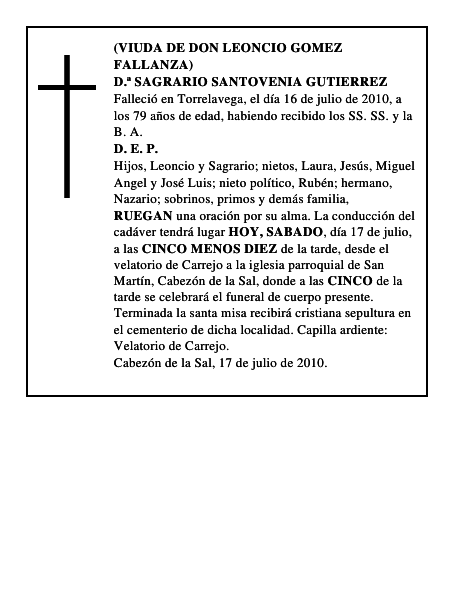 (VIUDA DE DON LEONCIO GOMEZ FALLANZA)
D.ª SAGRARIO SANTOVENIA GUTIERREZ
Falleció en Torrelavega, el día 16 de julio de 2010, a los 79 años de edad, habiendo recibido los SS. SS. y la B. A.
D. E. P.
Hijos, Leoncio y Sagrario; nietos, Laura, Jesús, Miguel Angel y José Luis; nieto político, Rubén; hermano, Nazario; sobrinos, primos y demás familia,
RUEGAN una oración por su alma. La conducción del cadáver tendrá lugar HOY, SABADO, día 17 de julio, a las CINCO MENOS DIEZ de la tarde, desde el velatorio de Carrejo a la iglesia parroquial de San Martín, Cabezón de la Sal, donde a las CINCO de la tarde se celebrará el funeral de cuerpo presente. Terminada la santa misa recibirá cristiana sepultura en el cementerio de dicha localidad. Capilla ardiente: Velatorio de Carrejo.
Cabezón de la Sal, 17 de julio de 2010.